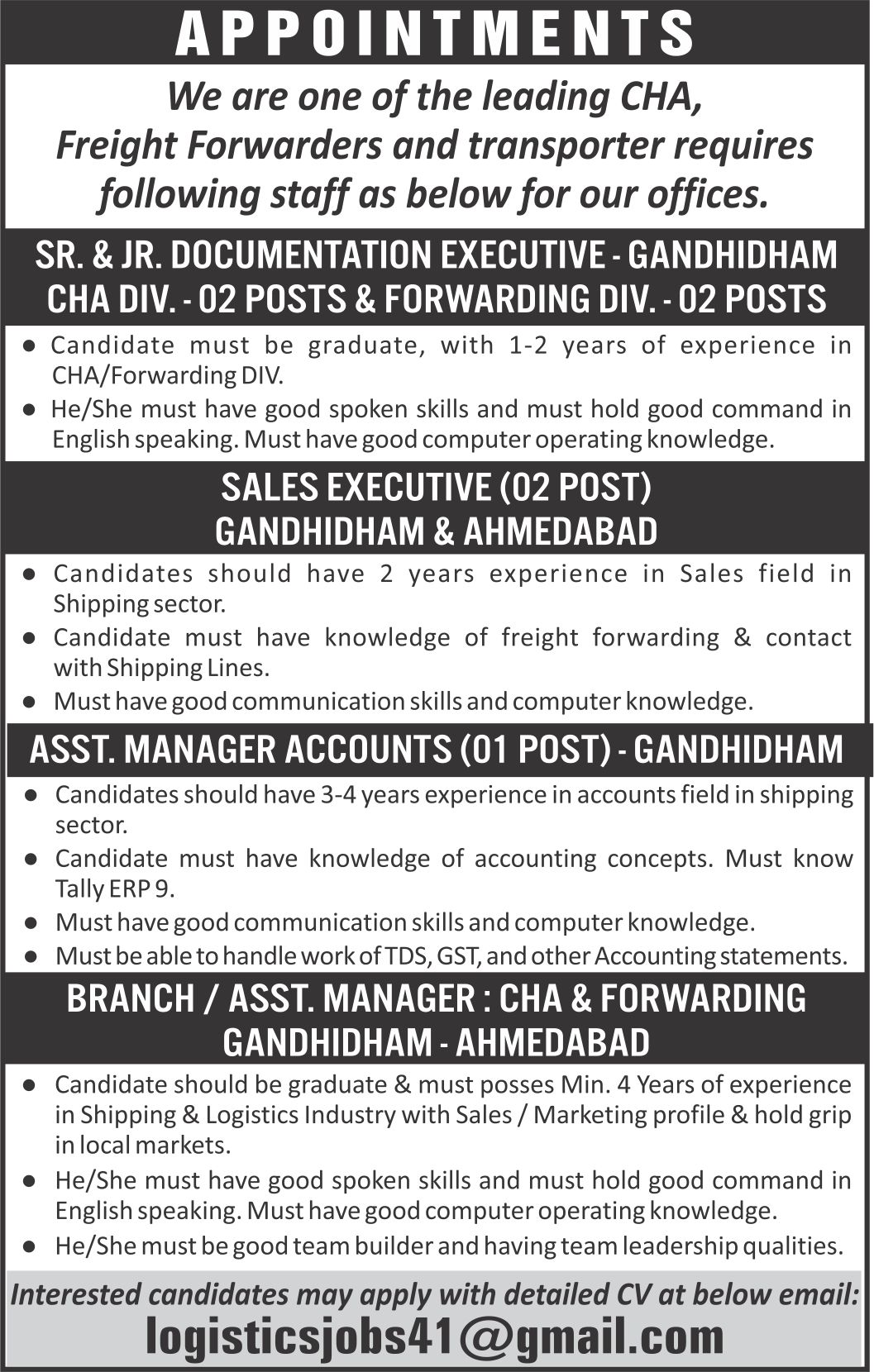 APPOINTMENTS

We are one of the leading CHA, Freight Forwarders and transporter requires following staff as below for our offices.

SR. & JR. DOCUMENTATION EXECUTIVE - GANDHIDHAM
CHA DIV. - 02 POSTS & FORWARDING DIV. - 02 POSTS

● Candidate must be graduate, with 1-2 years of experience in CHA/Forwarding DIV.
● He/She must have good spoken skills and must hold good command in English speaking. Must have good computer operating knowledge.

SALES EXECUTIVE (02 POST)
GANDHIDHAM & AHMEDABAD

● Candidates should have 2 years experience in Sales field in Shipping sector.
● Candidate must have knowledge of freight forwarding & contact with Shipping Lines.
● Must have good communication skills and computer knowledge.

ASST. MANAGER ACCOUNTS (01 POST) - GANDHIDHAM

● Candidates should have 3-4 years experience in accounts field in shipping sector.
● Candidate must have knowledge of accounting concepts. Must know Tally ERP 9.
● Must have good communication skills and computer knowledge.
● Must be able to handle work of TDS, GST, and other Accounting statements.

BRANCH / ASST. MANAGER : CHA & FORWARDING
GANDHIDHAM - AHMEDABAD

● Candidate should be graduate & must posses Min. 4 Years of experience in Shipping & Logistics Industry with Sales / Marketing profile & hold grip in local markets.
● He/She must have good spoken skills and must hold good command in English speaking. Must have good computer operating knowledge.
● He/She must be good team builder and having team leadership qualities.

Interested candidates may apply with detailed CV at below email:
logisticsjobs41@gmail.com